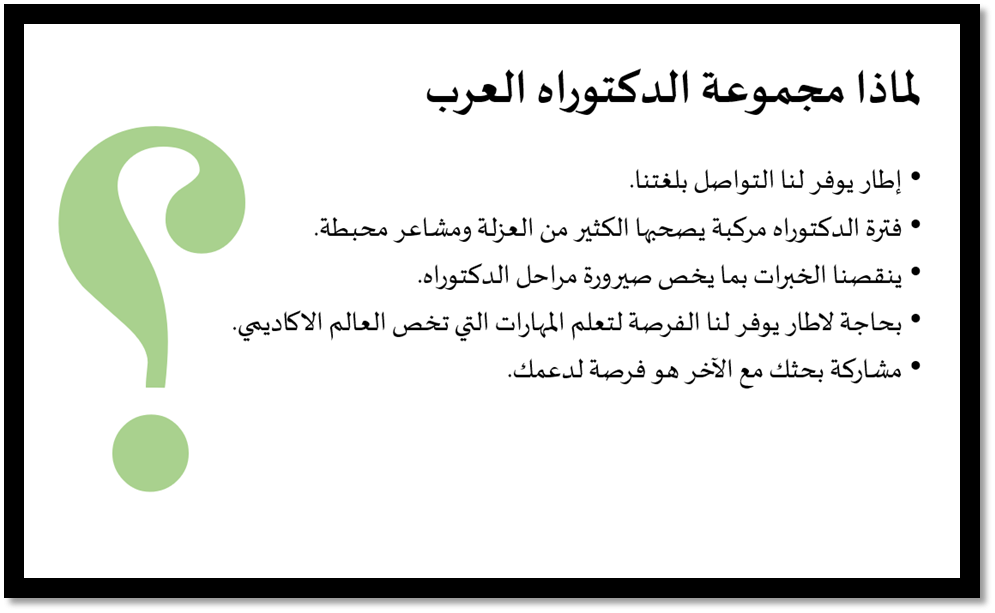 لماذا مجموعة الدكتوراه العرب

• إطار يوفر لنا التواصل بلغتنا.
• فترة الدكتوراه مركبة يصحبها الكثير من العزلة ومشاعر محبطة.
• ينقصنا الخبرات بما يخص صيرورة مراحل الدكتوراه.
• بحاجة لاطار يوفر لنا الفرصة لتعلم المهارات التي تخص العالم الاكاديمي.
• مشاركة بحثك مع الآخر هو فرصة لدعمك.